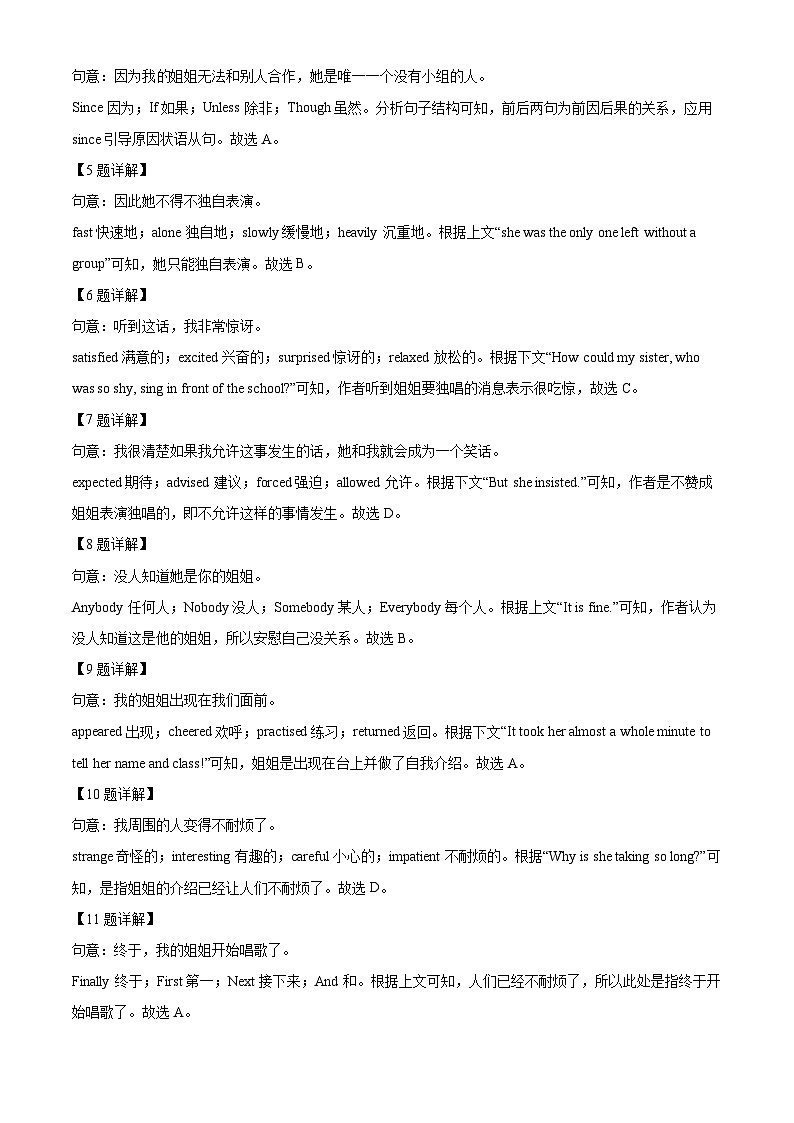 句意：因为我的姐姐无法和别人合作，她是唯一一个没有小组的人。

Since 因为；If 如果；Unless 除非；Though 虽然。分析句子结构可知，前后两句为前因后果的关系，应用 since 引导原因状语从句。故选 A。

【5 题详解】

句意：因此她不得不独自表演。

fast 快速地；alone 独自地；slowly 缓慢地；heavily 沉重地。根据上文“she was the only one left without a group”可知，她只能独自表演。故选 B。

【6 题详解】

句意：听到这话，我非常惊讶。

satisfied 满意的；excited 兴奋的；surprised 惊讶的；relaxed 放松的。根据下文“How could my sister, who was so shy, sing in front of the school?”可知，作者听到姐姐要独唱的消息表示很吃惊，故选 C。

【7 题详解】

句意：我很清楚如果我允许这事发生的话，她和我就会成为一个笑话。

expected 期待；advised 建议；forced 强迫；allowed 允许。根据下文“But she insisted.”可知，作者是不赞成姐姐表演独唱的，即不允许这样的事情发生。故选 D。

【8 题详解】

句意：没人知道她是你的姐姐。

Anybody 任何人；Nobody 没人；Somebody 某人；Everybody 每个人。根据上文“It is fine.”可知，作者认为没人知道这是他的姐姐，所以安慰自己没关系。故选 B。

【9 题详解】

句意：我的姐姐出现在我们面前。

appeared 出现；cheered 欢呼；practised 练习；returned 返回。根据下文“It took her almost a whole minute to tell her name and class!”可知，姐姐是出现在台上并做了自我介绍。故选 A。

【10 题详解】

句意：我周围的人变得不耐烦了。

strange 奇怪的；interesting 有趣的；careful 小心的；impatient 不耐烦的。根据“Why is she taking so long?”可知，是指姐姐的介绍已经让人们不耐烦了。故选 D。

【11 题详解】

句意：终于，我的姐姐开始唱歌了。

Finally 终于；First 第一；Next 接下来；And 和。根据上文可知，人们已经不耐烦了，所以此处是指终于开始唱歌了。故选 A。